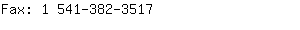 Fax: 1 541-382-3517